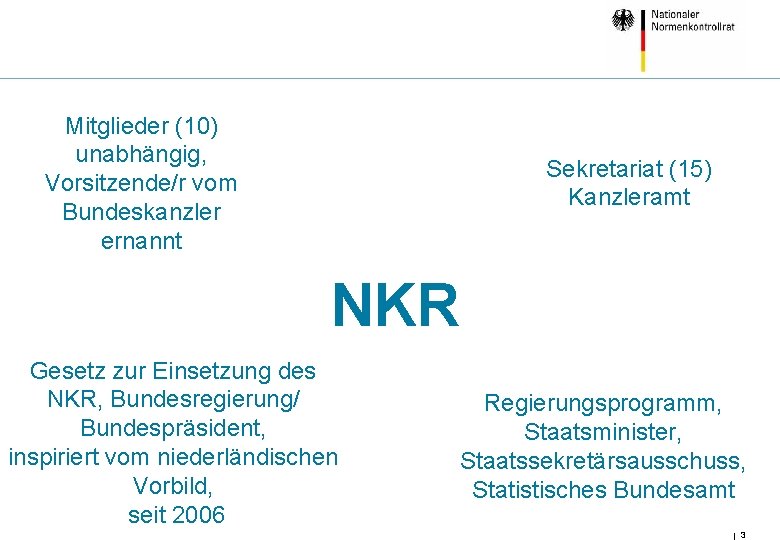 Nationaler
Normenkontrollrat

Mitglieder (10)
unabhängig,
Vorsitzende/r vom
Bundeskanzler
ernannt

Sekretariat (15)
Kanzleramt

NKR

Gesetz zur Einsetzung des
NKR, Bundesregierung/
Bundespräsident,
inspiriert vom niederländischen
Vorbild,
seit 2006

Regierungsprogramm,
Staatsminister,
Staatssekretärsausschuss,
Statistisches Bundesamt

| 3